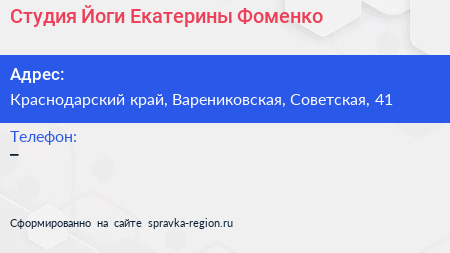 Студия Йоги Екатерины Фоменко

Адрес:
Краснодарский край, Варениковская, Советская, 41

Телефон:
–

Сформированно на сайте spravka-region.ru